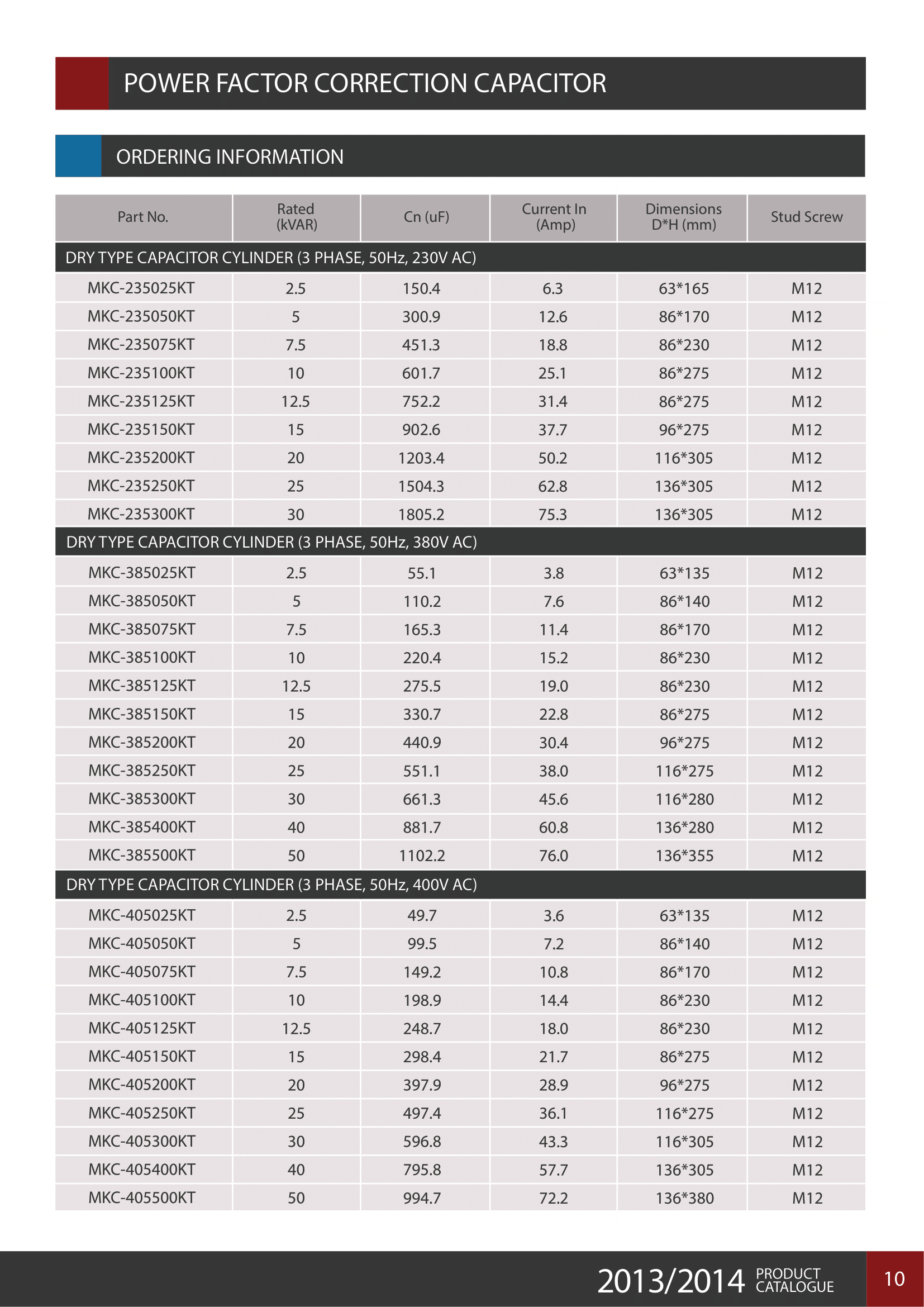 POWER FACTOR CORRECTION CAPACITOR

ORDERING INFORMATION

| Part No. | Rated (kVAR) | Cn (uF) | Current In (Amp) | Dimensions D*H (mm) | Stud Screw |
|---|---|---|---|---|---|
| DRY TYPE CAPACITOR CYLINDER (3 PHASE, 50Hz, 230V AC) | | | | | |
| MKC-235025KT | 2.5 | 150.4 | 6.3 | 63*165 | M12 |
| MKC-235050KT | 5 | 300.9 | 12.6 | 86*170 | M12 |
| MKC-235075KT | 7.5 | 451.3 | 18.8 | 86*230 | M12 |
| MKC-235100KT | 10 | 601.7 | 25.1 | 86*275 | M12 |
| MKC-235125KT | 12.5 | 752.2 | 31.4 | 86*275 | M12 |
| MKC-235150KT | 15 | 902.6 | 37.7 | 96*275 | M12 |
| MKC-235200KT | 20 | 1203.4 | 50.2 | 116*305 | M12 |
| MKC-235250KT | 25 | 1504.3 | 62.8 | 136*305 | M12 |
| MKC-235300KT | 30 | 1805.2 | 75.3 | 136*305 | M12 |
| DRY TYPE CAPACITOR CYLINDER (3 PHASE, 50Hz, 380V AC) | | | | | |
| MKC-385025KT | 2.5 | 55.1 | 3.8 | 63*135 | M12 |
| MKC-385050KT | 5 | 110.2 | 7.6 | 86*140 | M12 |
| MKC-385075KT | 7.5 | 165.3 | 11.4 | 86*170 | M12 |
| MKC-385100KT | 10 | 220.4 | 15.2 | 86*230 | M12 |
| MKC-385125KT | 12.5 | 275.5 | 19.0 | 86*230 | M12 |
| MKC-385150KT | 15 | 330.7 | 22.8 | 86*275 | M12 |
| MKC-385200KT | 20 | 440.9 | 30.4 | 96*275 | M12 |
| MKC-385250KT | 25 | 551.1 | 38.0 | 116*275 | M12 |
| MKC-385300KT | 30 | 661.3 | 45.6 | 116*280 | M12 |
| MKC-385400KT | 40 | 881.7 | 60.8 | 136*280 | M12 |
| MKC-385500KT | 50 | 1102.2 | 76.0 | 136*355 | M12 |
| DRY TYPE CAPACITOR CYLINDER (3 PHASE, 50Hz, 400V AC) | | | | | |
| MKC-405025KT | 2.5 | 49.7 | 3.6 | 63*135 | M12 |
| MKC-405050KT | 5 | 99.5 | 7.2 | 86*140 | M12 |
| MKC-405075KT | 7.5 | 149.2 | 10.8 | 86*170 | M12 |
| MKC-405100KT | 10 | 198.9 | 14.4 | 86*230 | M12 |
| MKC-405125KT | 12.5 | 248.7 | 18.0 | 86*230 | M12 |
| MKC-405150KT | 15 | 298.4 | 21.7 | 86*275 | M12 |
| MKC-405200KT | 20 | 397.9 | 28.9 | 96*275 | M12 |
| MKC-405250KT | 25 | 497.4 | 36.1 | 116*275 | M12 |
| MKC-405300KT | 30 | 596.8 | 43.3 | 116*305 | M12 |
| MKC-405400KT | 40 | 795.8 | 57.7 | 136*305 | M12 |
| MKC-405500KT | 50 | 994.7 | 72.2 | 136*380 | M12 |

2013/2014 PRODUCT CATALOGUE 10